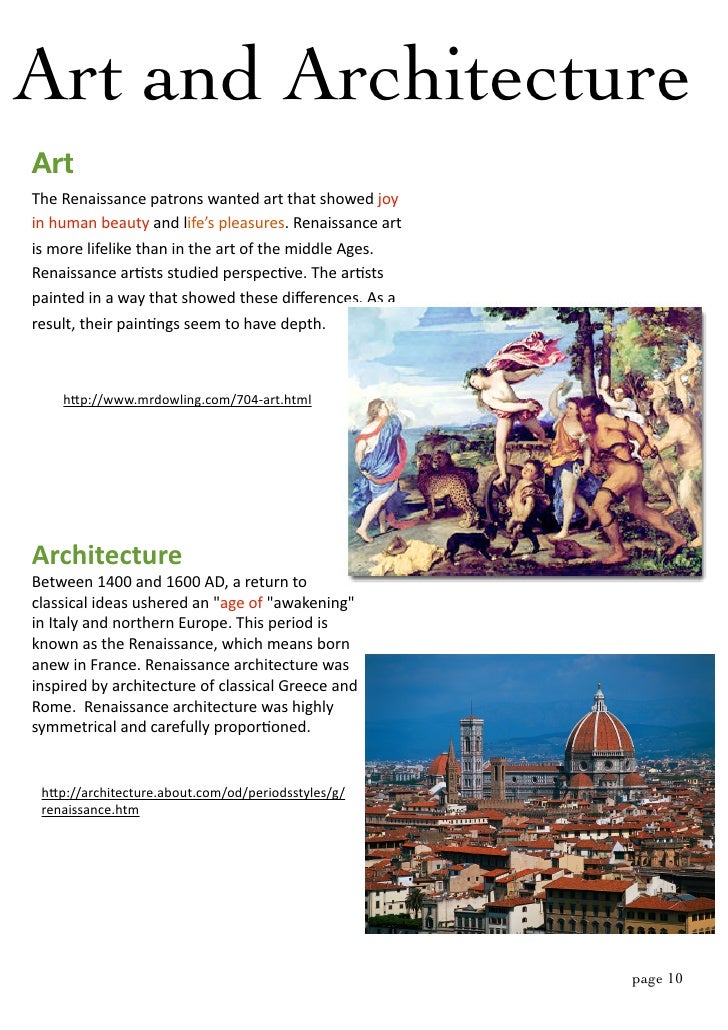 Art and Architecture

Art

The Renaissance patrons wanted art that showed joy in human beauty and life's pleasures. Renaissance art is more lifelike than in the art of the middle Ages. Renaissance artists studied perspective. The artists painted in a way that showed these differences. As a result, their paintings seem to have depth.

http://www.mrdowling.com/704-art.html

Architecture

Between 1400 and 1600 AD, a return to classical ideas ushered an "age of "awakening" in Italy and northern Europe. This period is known as the Renaissance, which means born anew in France. Renaissance architecture was inspired by architecture of classical Greece and Rome. Renaissance architecture was highly symmetrical and carefully proportioned.

http://architecture.about.com/od/periodsstyles/g/renaissance.htm

page 10